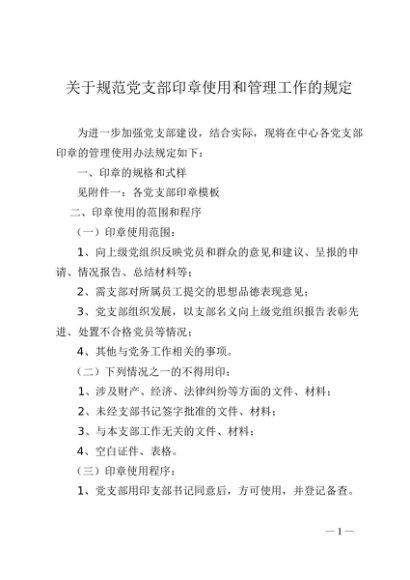 关于规范党支部印章使用和管理工作的规定

为进一步加强党支部建设，结合实际，现将在中心各党支部印章的管理使用办法规定如下：

一、印章的规格和式样

见附件一：各党支部印章模板

二、印章使用的范围和程序

（一）印章使用范围：

1、向上级党组织反映党员和群众的意见和建议、呈报的申请、情况报告、总结材料等；

2、需支部对所属员工提交的思想品德表现意见；

3、党支部组织发展，以支部名义向上级党组织报告表彰先进、处置不合格党员等情况；

4、其他与党务工作相关的事项。

（二）下列情况之一的不得用印：

1、涉及财产、经济、法律纠纷等方面的文件、材料；

2、未经支部书记签字批准的文件、材料；

3、与本支部工作无关的文件、材料；

4、空白证件、表格。

（三）印章使用程序：

1、党支部用印支部书记同意后，方可使用，并登记备查。

—1—